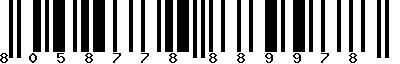 8 0 5 8 7 7 8 8 8 9 9 7 8